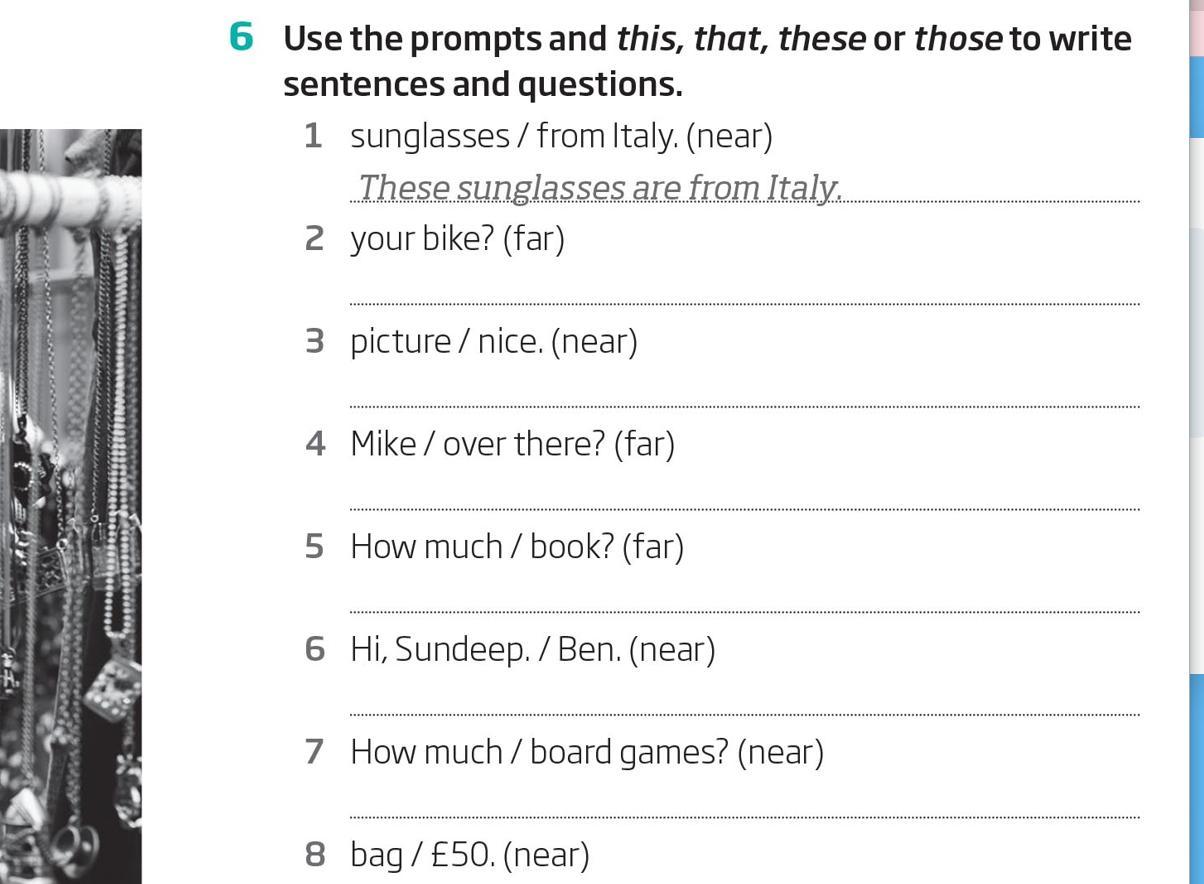 6 Use the prompts and this, that, these or those to write sentences and questions.

1 sunglasses / from Italy. (near)
These sunglasses are from Italy.

2 your bike? (far)
____

3 picture / nice. (near)
____

4 Mike / over there? (far)
____

5 How much / book? (far)
____

6 Hi, Sundeep. / Ben. (near)
____

7 How much / board games? (near)
____

8 bag / £50. (near)